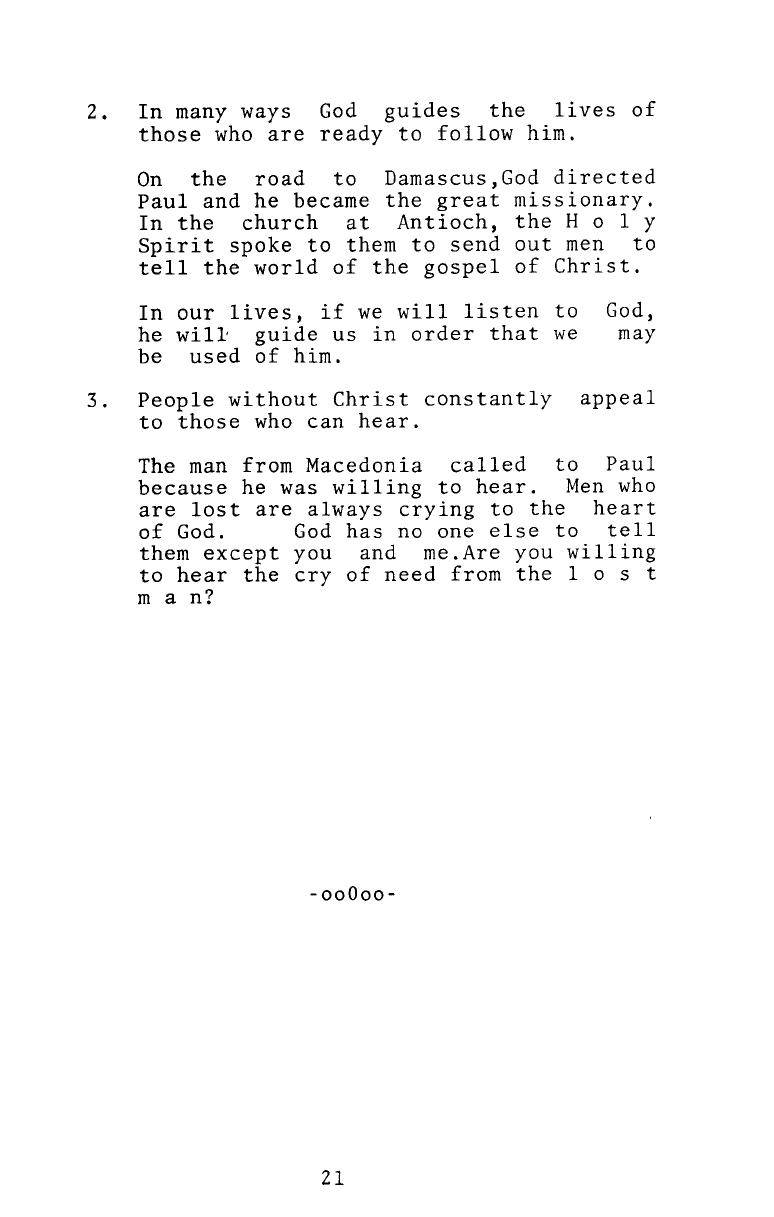 2. In many ways God guides the lives of those who are ready to follow him.

On the road to Damascus,God directed Paul and he became the great missionary. In the church at Antioch, the H o l y Spirit spoke to them to send out men to tell the world of the gospel of Christ.

In our lives, if we will listen to God, he will guide us in order that we may be used of him.

3. People without Christ constantly appeal to those who can hear.

The man from Macedonia called to Paul because he was willing to hear. Men who are lost are always crying to the heart of God. God has no one else to tell them except you and me.Are you willing to hear the cry of need from the l o s t m a n?

-ooOoo-

21